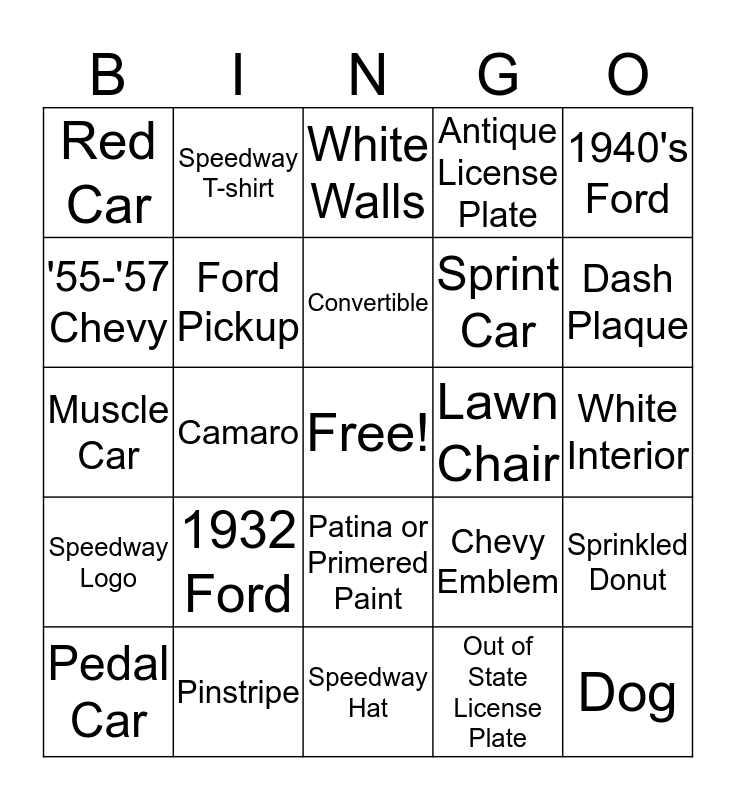 | B | I | N | G | O |
|---|---|---|---|---|
| Red Car | Speedway T-shirt | White Walls | Antique License Plate | 1940's Ford |
| '55-'57 Chevy | Ford Pickup | Convertible | Sprint Car | Dash Plaque |
| Muscle Car | Camaro | Free! | Lawn Chair | White Interior |
| Speedway Logo | 1932 Ford | Patina or Primered Paint | Chevy Emblem | Sprinkled Donut |
| Pedal Car | Pinstripe | Speedway Hat | Out of State License Plate | Dog |